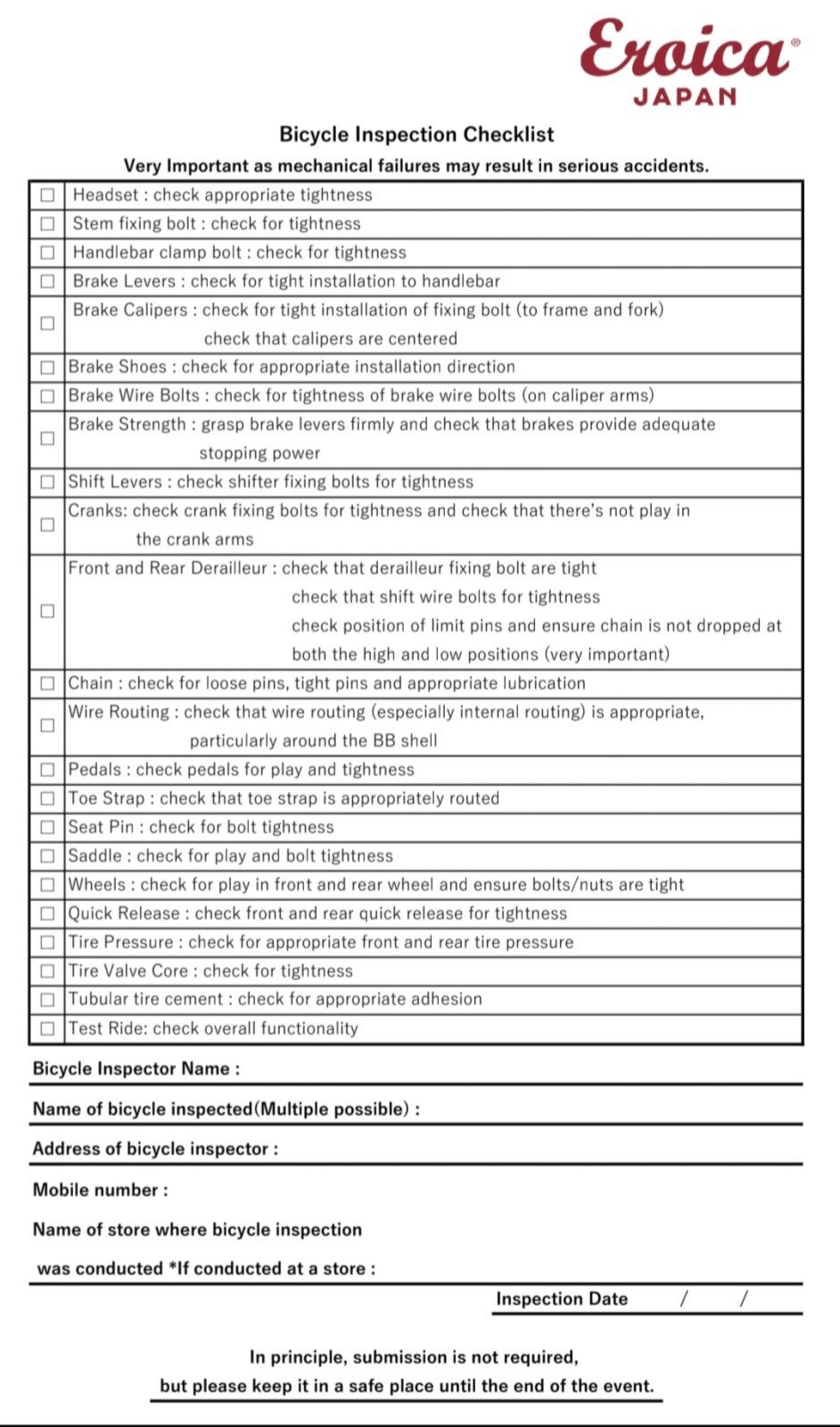 Eroica®
JAPAN

Bicycle Inspection Checklist

Very Important as mechanical failures may result in serious accidents.

| | |
|---|---|
| ☐ | Headset : check appropriate tightness |
| ☐ | Stem fixing bolt : check for tightness |
| ☐ | Handlebar clamp bolt : check for tightness |
| ☐ | Brake Levers : check for tight installation to handlebar |
| ☐ | Brake Calipers : check for tight installation of fixing bolt (to frame and fork) check that calipers are centered |
| ☐ | Brake Shoes : check for appropriate installation direction |
| ☐ | Brake Wire Bolts : check for tightness of brake wire bolts (on caliper arms) |
| ☐ | Brake Strength : grasp brake levers firmly and check that brakes provide adequate stopping power |
| ☐ | Shift Levers : check shifter fixing bolts for tightness |
| ☐ | Cranks: check crank fixing bolts for tightness and check that there's not play in the crank arms |
| ☐ | Front and Rear Derailleur : check that derailleur fixing bolt are tight check that shift wire bolts for tightness check position of limit pins and ensure chain is not dropped at both the high and low positions (very important) |
| ☐ | Chain : check for loose pins, tight pins and appropriate lubrication |
| ☐ | Wire Routing : check that wire routing (especially internal routing) is appropriate, particularly around the BB shell |
| ☐ | Pedals : check pedals for play and tightness |
| ☐ | Toe Strap : check that toe strap is appropriately routed |
| ☐ | Seat Pin : check for bolt tightness |
| ☐ | Saddle : check for play and bolt tightness |
| ☐ | Wheels : check for play in front and rear wheel and ensure bolts/nuts are tight |
| ☐ | Quick Release : check front and rear quick release for tightness |
| ☐ | Tire Pressure : check for appropriate front and rear tire pressure |
| ☐ | Tire Valve Core : check for tightness |
| ☐ | Tubular tire cement : check for appropriate adhesion |
| ☐ | Test Ride: check overall functionality |

Bicycle Inspector Name :

Name of bicycle inspected(Multiple possible) :

Address of bicycle inspector :

Mobile number :

Name of store where bicycle inspection was conducted *If conducted at a store :

Inspection Date / /

In principle, submission is not required, but please keep it in a safe place until the end of the event.